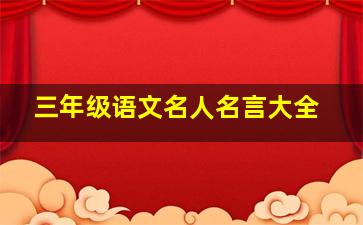 三年级语文名人名言大全